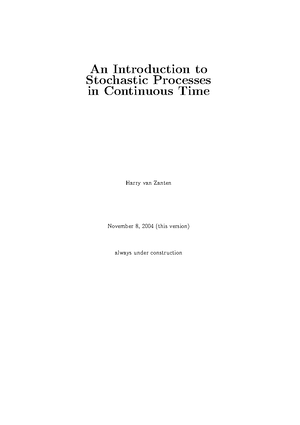 An Introduction to Stochastic Processes in Continuous Time

Harry van Zanten

November 8, 2004 (this version)

always under construction